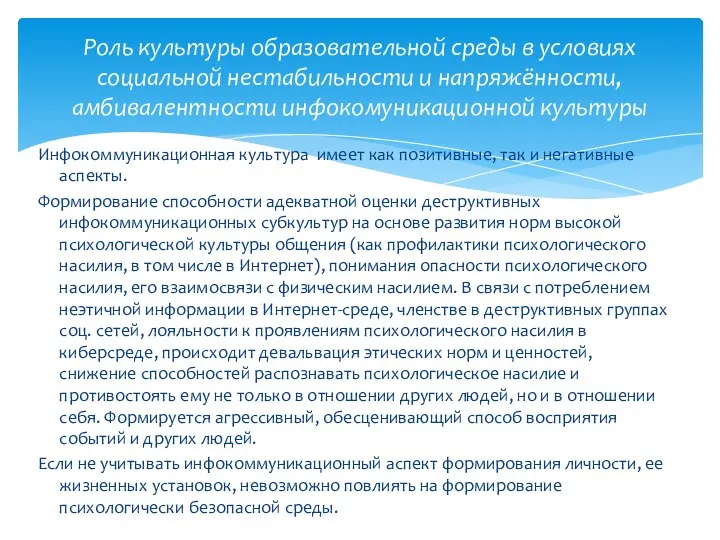 Роль культуры образовательной среды в условиях социальной нестабильности и напряжённости, амбивалентности инфокомуникационной культуры

Инфокоммуникационная культура  имеет как позитивные, так и негативные аспекты.

Формирование способности адекватной оценки деструктивных инфокоммуникационных субкультур на основе развития норм высокой психологической культуры общения (как профилактики психологического насилия, в том числе в Интернет), понимания опасности психологического насилия, его взаимосвязи с физическим насилием. В связи с потреблением неэтичной информации в Интернет-среде, членстве в деструктивных группах соц. сетей, лояльности к проявлениям психологического насилия в киберсреде, происходит девальвация этических норм и ценностей, снижение способностей распознавать психологическое насилие и противостоять ему не только в отношении других людей, но и в отношении себя. Формируется агрессивный, обесценивающий способ восприятия событий и других людей.

Если не учитывать инфокоммуникационный аспект формирования личности, ее жизненных установок, невозможно повлиять на формирование психологически безопасной среды.